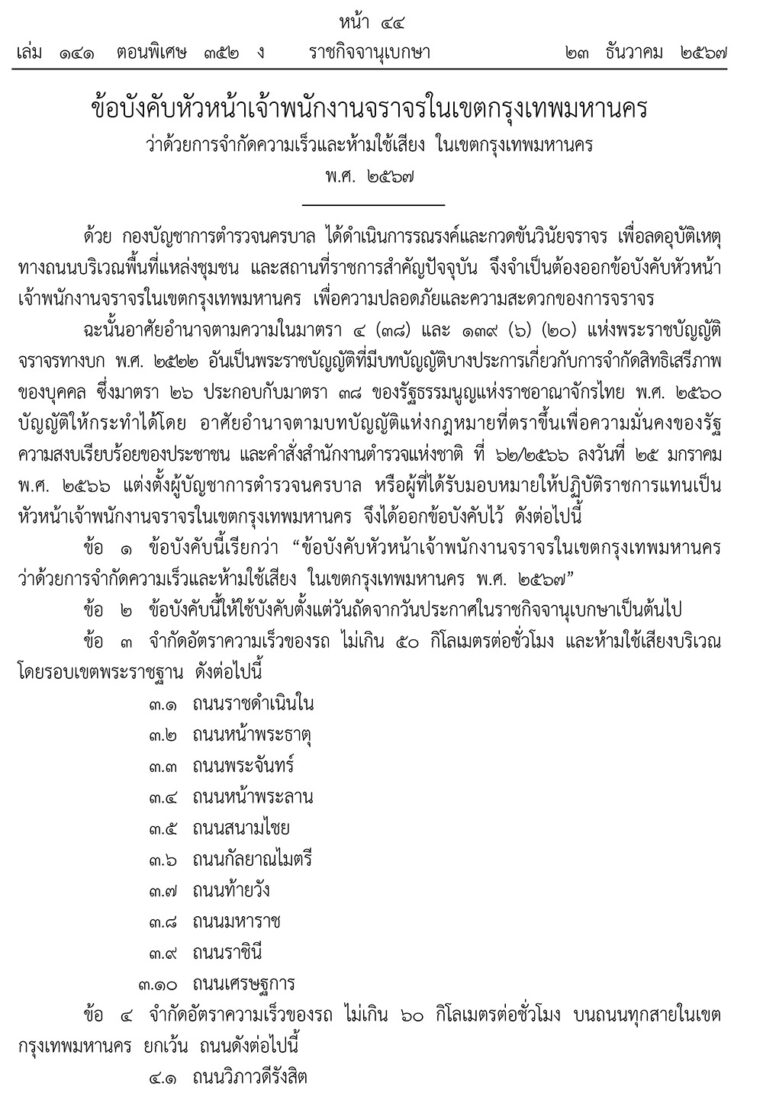 หน้า ๔๔
เล่ม ๑๔๑ ตอนพิเศษ ๓๕๒ ง ราชกิจจานุเบกษา ๒๓ ธันวาคม ๒๕๖๗

ข้อบังคับหัวหน้าเจ้าพนักงานจราจรในเขตกรุงเทพมหานคร
ว่าด้วยการจำกัดความเร็วและห้ามใช้เสียง ในเขตกรุงเทพมหานคร
พ.ศ. ๒๕๖๗

ด้วย กองบัญชาการตำรวจนครบาล ได้ดำเนินการรณรงค์และกวดขันวินัยจราจร เพื่อลดอุบัติเหตุทางถนนบริเวณพื้นที่แหล่งชุมชน และสถานที่ราชการสำคัญปัจจุบัน จึงจำเป็นต้องออกข้อบังคับหัวหน้าเจ้าพนักงานจราจรในเขตกรุงเทพมหานคร เพื่อความปลอดภัยและความสะดวกของการจราจร

ฉะนั้นอาศัยอำนาจตามความในมาตรา ๔ (๓๘) และ ๑๓๙ (๖) (๒๐) แห่งพระราชบัญญัติจราจรทางบก พ.ศ. ๒๕๒๒ อันเป็นพระราชบัญญัติที่มีบทบัญญัติบางประการเกี่ยวกับการจำกัดสิทธิเสรีภาพของบุคคล ซึ่งมาตรา ๒๖ ประกอบกับมาตรา ๓๘ ของรัฐธรรมนูญแห่งราชอาณาจักรไทย พ.ศ. ๒๕๖๐ บัญญัติให้กระทำได้โดย อาศัยอำนาจตามบทบัญญัติแห่งกฎหมายที่ตราขึ้นเพื่อความมั่นคงของรัฐ ความสงบเรียบร้อยของประชาชน และคำสั่งสำนักงานตำรวจแห่งชาติ ที่ ๖๒/๒๕๖๖ ลงวันที่ ๒๕ มกราคม พ.ศ. ๒๕๖๖ แต่งตั้งผู้บัญชาการตำรวจนครบาล หรือผู้ที่ได้รับมอบหมายให้ปฏิบัติราชการแทนเป็นหัวหน้าเจ้าพนักงานจราจรในเขตกรุงเทพมหานคร จึงได้ออกข้อบังคับไว้ ดังต่อไปนี้

ข้อ ๑ ข้อบังคับนี้เรียกว่า "ข้อบังคับหัวหน้าเจ้าพนักงานจราจรในเขตกรุงเทพมหานคร ว่าด้วยการจำกัดความเร็วและห้ามใช้เสียง ในเขตกรุงเทพมหานคร พ.ศ. ๒๕๖๗"

ข้อ ๒ ข้อบังคับนี้ให้ใช้บังคับตั้งแต่วันถัดจากวันประกาศในราชกิจจานุเบกษาเป็นต้นไป

ข้อ ๓ จำกัดอัตราความเร็วของรถ ไม่เกิน ๕๐ กิโลเมตรต่อชั่วโมง และห้ามใช้เสียงบริเวณโดยรอบเขตพระราชฐาน ดังต่อไปนี้

๓.๑ ถนนราชดำเนินใน
๓.๒ ถนนหน้าพระธาตุ
๓.๓ ถนนพระจันทร์
๓.๔ ถนนหน้าพระลาน
๓.๕ ถนนสนามไชย
๓.๖ ถนนกัลยาณไมตรี
๓.๗ ถนนท้ายวัง
๓.๘ ถนนมหาราช
๓.๙ ถนนราชินี
๓.๑๐ ถนนเศรษฐการ

ข้อ ๔ จำกัดอัตราความเร็วของรถ ไม่เกิน ๖๐ กิโลเมตรต่อชั่วโมง บนถนนทุกสายในเขตกรุงเทพมหานคร ยกเว้น ถนนดังต่อไปนี้

๔.๑ ถนนวิภาวดีรังสิต